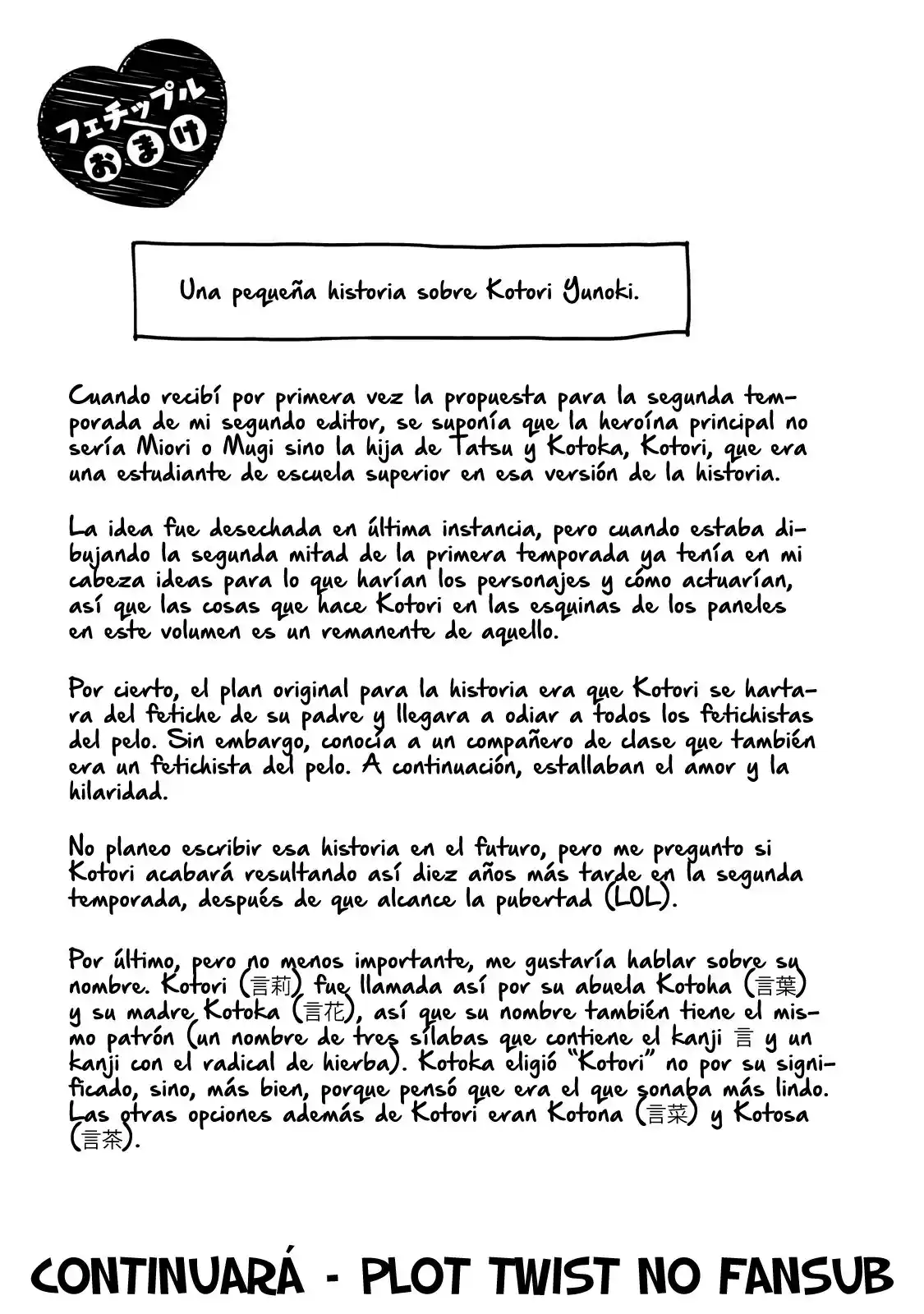 フェチップル
おまけ

Una pequeña historia sobre Kotori Yunoki.

Cuando recibí por primera vez la propuesta para la segunda temporada de mi segundo editor, se suponía que la heroína principal no sería Miori o Mugi sino la hija de Tatsu y Kotoka, Kotori, que era una estudiante de escuela superior en esa versión de la historia.

La idea fue desechada en última instancia, pero cuando estaba dibujando la segunda mitad de la primera temporada ya tenía en mi cabeza ideas para lo que harían los personajes y cómo actuarían, así que las cosas que hace Kotori en las esquinas de los paneles en este volumen es un remanente de aquello.

Por cierto, el plan original para la historia era que Kotori se hartara del fetiche de su padre y llegara a odiar a todos los fetichistas del pelo. Sin embargo, conocía a un compañero de clase que también era un fetichista del pelo. A continuación, estallaban el amor y la hilaridad.

No planeo escribir esa historia en el futuro, pero me pregunto si Kotori acabará resultando así diez años más tarde en la segunda temporada, después de que alcance la pubertad (LOL).

Por último, pero no menos importante, me gustaría hablar sobre su nombre. Kotori (言莉) fue llamada así por su abuela Kotoha (言葉) y su madre Kotoka (言花), así que su nombre también tiene el mismo patrón (un nombre de tres sílabas que contiene el kanji 言 y un kanji con el radical de hierba). Kotoka eligió "Kotori" no por su significado, sino, más bien, porque pensó que era el que sonaba más lindo. Las otras opciones además de Kotori eran Kotona (言菜) y Kotosa (言茶).

CONTINUARÁ - PLOT TWIST NO FANSUB